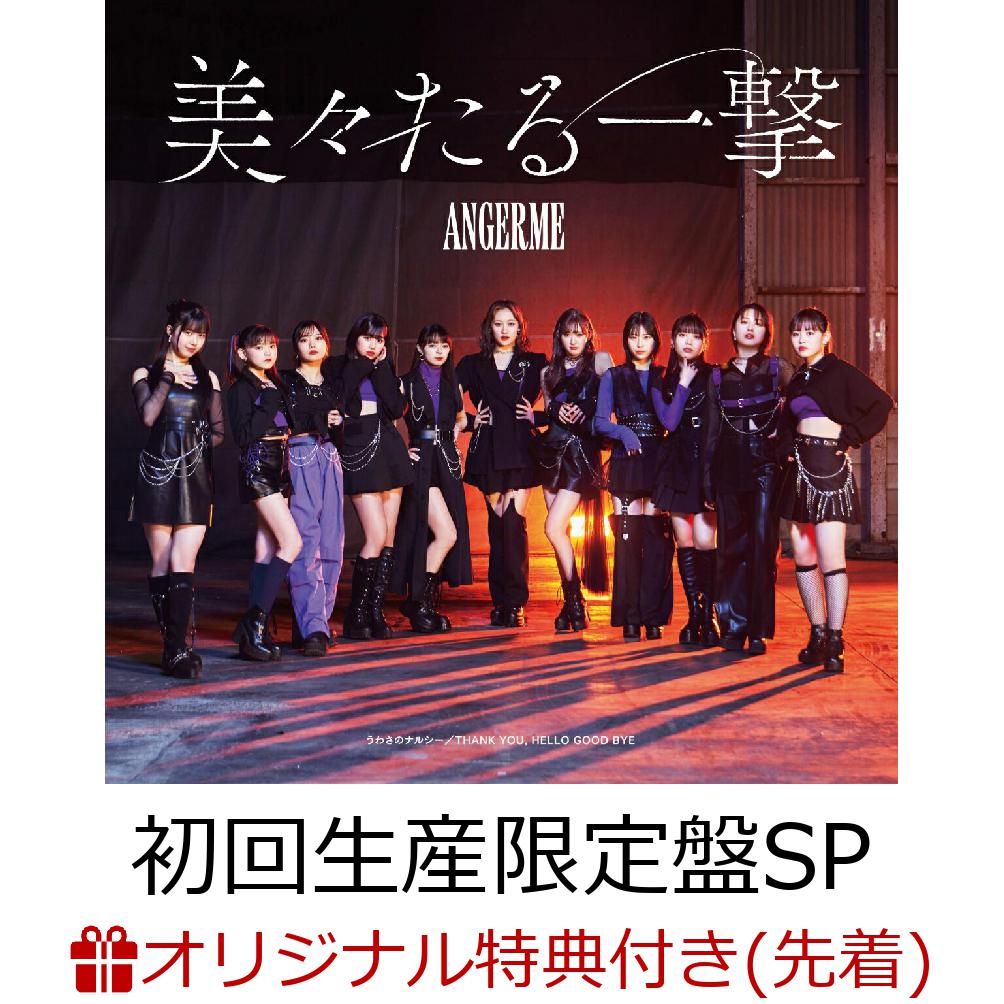 美々たる一撃

ANGERME

うわさのナルシー／THANK YOU, HELLO GOOD BYE

初回生産限定盤SP

オリジナル特典付き(先着)